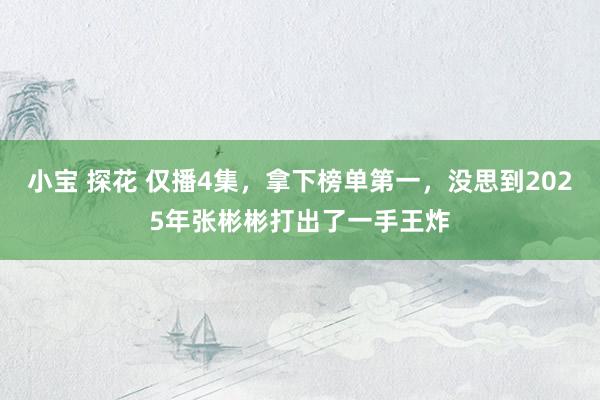 小宝 探花 仅播4集，拿下榜单第一，没思到2025年张彬彬打出了一手王炸